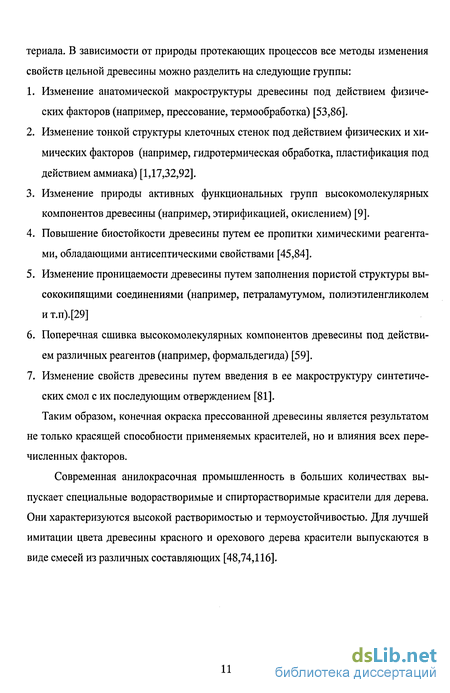 териала. В зависимости от природы протекающих процессов все методы изменения свойств цельной древесины можно разделить на следующие группы:

1. Изменение анатомической макроструктуры древесины под действием физических факторов (например, прессование, термообработка) [53,86].

2. Изменение тонкой структуры клеточных стенок под действием физических и химических факторов (например, гидротермическая обработка, пластификация под действием аммиака) [1,17,32,92].

3. Изменение природы активных функциональных групп высокомолекулярных компонентов древесины (например, этирификацией, окислением) [9].

4. Повышение биостойкости древесины путем ее пропитки химическими реагентами, обладающими антисептическими свойствами [45,84].

5. Изменение проницаемости древесины путем заполнения пористой структуры высококипящими соединениями (например, петраламутумом, полиэтиленгликолем и т.п).[29]

6. Поперечная сшивка высокомолекулярных компонентов древесины под действием различных реагентов (например, формальдегида) [59].

7. Изменение свойств древесины путем введения в ее макроструктуру синтетических смол с их последующим отверждением [81].

Таким образом, конечная окраска прессованной древесины является результатом не только красящей способности применяемых красителей, но и влияния всех перечисленных факторов.

Современная анилокрасочная промышленность в больших количествах выпускает специальные водорастворимые и спирторастворимые красители для дерева. Они характеризуются высокой растворимостью и термоустойчивостью. Для лучшей имитации цвета древесины красного и орехового дерева красители выпускаются в виде смесей из различных составляющих [48,74,116].

11

dsLib.net
библиотека диссертаций